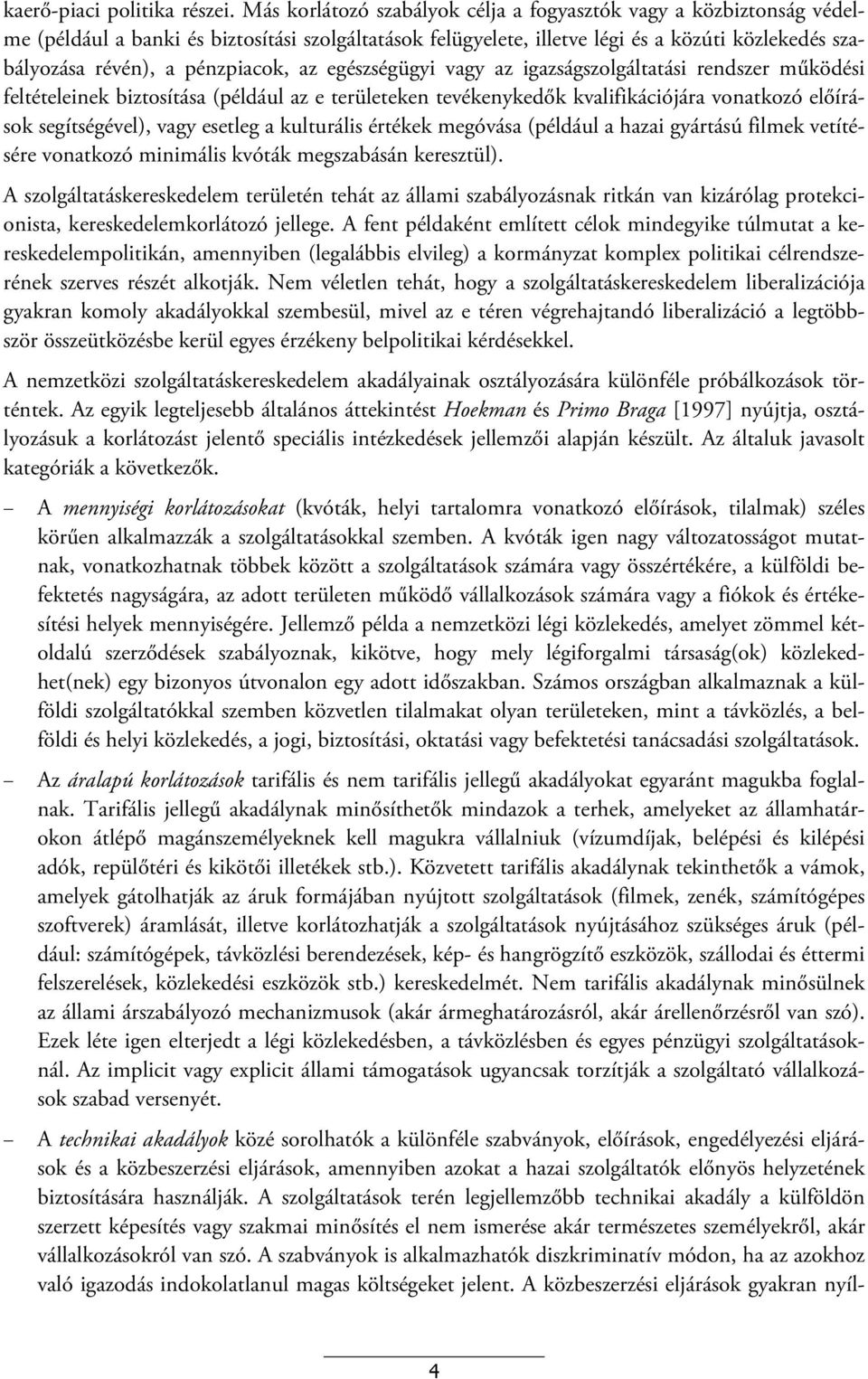 kaerő-piaci politika részei. Más korlátozó szabályok célja a fogyasztók vagy a közbiztonság védelme (például a banki és biztosítási szolgáltatások felügyelete, illetve légi és a közúti közlekedés szabályozása révén), a pénzpiacok, az egészségügyi vagy az igazságszolgáltatási rendszer működési feltételeinek biztosítása (például az e területeken tevékenykedők kvalifikációjára vonatkozó előírások segítségével), vagy esetleg a kulturális értékek megóvása (például a hazai gyártású filmek vetítésére vonatkozó minimális kvóták megszabásán keresztül).

A szolgáltatáskereskedelem területén tehát az állami szabályozásnak ritkán van kizárólag protekcionista, kereskedelemkorlátozó jellege. A fent példaként említett célok mindegyike túlmutat a kereskedelempolitikán, amennyiben (legalábbis elvileg) a kormányzat komplex politikai célrendszerének szerves részét alkotják. Nem véletlen tehát, hogy a szolgáltatáskereskedelem liberalizációja gyakran komoly akadályokkal szembesül, mivel az e téren végrehajtandó liberalizáció a legtöbbször összeütközésbe kerül egyes érzékeny belpolitikai kérdésekkel.

A nemzetközi szolgáltatáskereskedelem akadályainak osztályozására különféle próbálkozások történtek. Az egyik legteljesebb általános áttekintést Hoekman és Primo Braga [1997] nyújtja, osztályozásuk a korlátozást jelentő speciális intézkedések jellemzői alapján készült. Az általuk javasolt kategóriák a következők.

– A mennyiségi korlátozásokat (kvóták, helyi tartalomra vonatkozó előírások, tilalmak) széles körűen alkalmazzák a szolgáltatásokkal szemben. A kvóták igen nagy változatosságot mutatnak, vonatkozhatnak többek között a szolgáltatások számára vagy összértékére, a külföldi befektetés nagyságára, az adott területen működő vállalkozások számára vagy a fiókok és értékesítési helyek mennyiségére. Jellemző példa a nemzetközi légi közlekedés, amelyet zömmel kétoldalú szerződések szabályoznak, kikötve, hogy mely légiforgalmi társaság(ok) közlekedhet(nek) egy bizonyos útvonalon egy adott időszakban. Számos országban alkalmaznak a külföldi szolgáltatókkal szemben közvetlen tilalmakat olyan területeken, mint a távközlés, a belföldi és helyi közlekedés, a jogi, biztosítási, oktatási vagy befektetési tanácsadási szolgáltatások.

– Az áralapú korlátozások tarifális és nem tarifális jellegű akadályokat egyaránt magukba foglalnak. Tarifális jellegű akadálynak minősíthetők mindazok a terhek, amelyeket az államhatárokon átlépő magánszemélyeknek kell magukra vállalniuk (vízumdíjak, belépési és kilépési adók, repülőtéri és kikötői illetékek stb.). Közvetett tarifális akadálynak tekinthetők a vámok, amelyek gátolhatják az áruk formájában nyújtott szolgáltatások (filmek, zenék, számítógépes szoftverek) áramlását, illetve korlátozhatják a szolgáltatások nyújtásához szükséges áruk (például: számítógépek, távközlési berendezések, kép- és hangrögzítő eszközök, szállodai és éttermi felszerelések, közlekedési eszközök stb.) kereskedelmét. Nem tarifális akadálynak minősülnek az állami árszabályozó mechanizmusok (akár ármeghatározásról, akár árellenőrzésről van szó). Ezek léte igen elterjedt a légi közlekedésben, a távközlésben és egyes pénzügyi szolgáltatásoknál. Az implicit vagy explicit állami támogatások ugyancsak torzítják a szolgáltató vállalkozások szabad versenyét.

– A technikai akadályok közé sorolhatók a különféle szabványok, előírások, engedélyezési eljárások és a közbeszerzési eljárások, amennyiben azokat a hazai szolgáltatók előnyös helyzetének biztosítására használják. A szolgáltatások terén legjellemzőbb technikai akadály a külföldön szerzett képesítés vagy szakmai minősítés el nem ismerése akár természetes személyekről, akár vállalkozásokról van szó. A szabványok is alkalmazhatók diszkriminatív módon, ha az azokhoz való igazodás indokolatlanul magas költségeket jelent. A közbeszerzési eljárások gyakran nyíl-

4